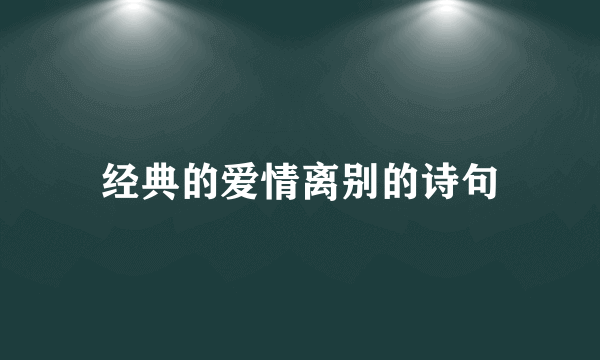 经典的爱情离别的诗句